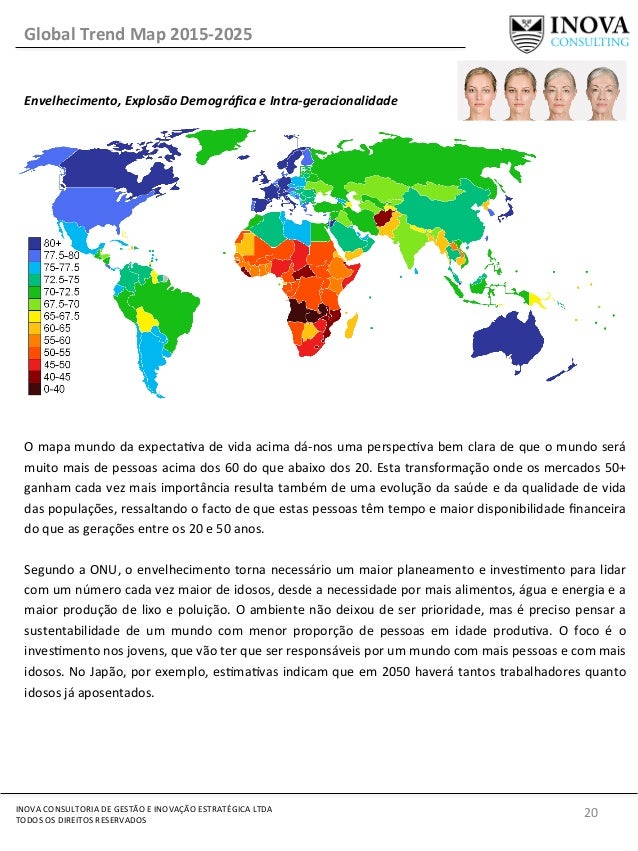 Global Trend Map 2015-2025

INOVA CONSULTING

Envelhecimento, Explosão Demográfica e Intra-geracionalidade

80+
77.5-80
75-77.5
72.5-75
70-72.5
67.5-70
65-67.5
60-65
55-60
50-55
45-50
40-45
0-40

O mapa mundo da expectativa de vida acima dá-nos uma perspectiva bem clara de que o mundo será muito mais de pessoas acima dos 60 do que abaixo dos 20. Esta transformação onde os mercados 50+ ganham cada vez mais importância resulta também de uma evolução da saúde e da qualidade de vida das populações, ressaltando o facto de que estas pessoas têm tempo e maior disponibilidade financeira do que as gerações entre os 20 e 50 anos.

Segundo a ONU, o envelhecimento torna necessário um maior planeamento e investimento para lidar com um número cada vez maior de idosos, desde a necessidade por mais alimentos, água e energia e a maior produção de lixo e poluição. O ambiente não deixou de ser prioridade, mas é preciso pensar a sustentabilidade de um mundo com menor proporção de pessoas em idade produtiva. O foco é o investimento nos jovens, que vão ter que ser responsáveis por um mundo com mais pessoas e com mais idosos. No Japão, por exemplo, estimativas indicam que em 2050 haverá tantos trabalhadores quanto idosos já aposentados.

INOVA CONSULTORIA DE GESTÃO E INOVAÇÃO ESTRATÉGICA LTDA
TODOS OS DIREITOS RESERVADOS

20